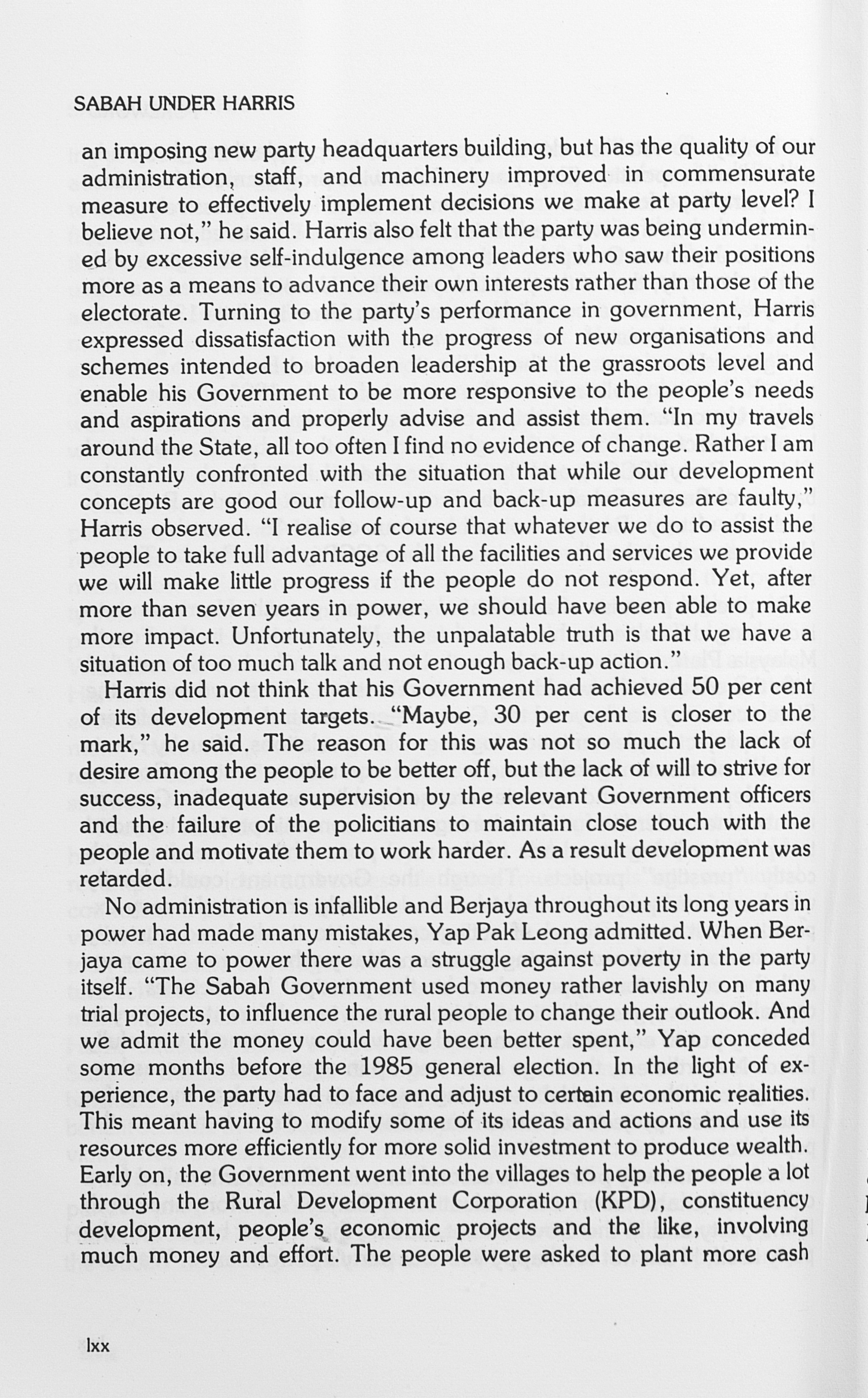 SABAH UNDER HARRIS

an imposing new party headquarters building, but has the quality of our administration, staff, and machinery improved in commensurate measure to effectively implement decisions we make at party level? I believe not," he said. Harris also felt that the party was being undermined by excessive self-indulgence among leaders who saw their positions more as a means to advance their own interests rather than those of the electorate. Turning to the party's performance in government, Harris expressed dissatisfaction with the progress of new organisations and schemes intended to broaden leadership at the grassroots level and enable his Government to be more responsive to the people's needs and aspirations and properly advise and assist them. "In my travels around the State, all too often I find no evidence of change. Rather I am constantly confronted with the situation that while our development concepts are good our follow-up and back-up measures are faulty," Harris observed. "I realise of course that whatever we do to assist the people to take full advantage of all the facilities and services we provide we will make little progress if the people do not respond. Yet, after more than seven years in power, we should have been able to make more impact. Unfortunately, the unpalatable truth is that we have a situation of too much talk and not enough back-up action."

Harris did not think that his Government had achieved 50 per cent of its development targets. "Maybe, 30 per cent is closer to the mark," he said. The reason for this was not so much the lack of desire among the people to be better off, but the lack of will to strive for success, inadequate supervision by the relevant Government officers and the failure of the policitians to maintain close touch with the people and motivate them to work harder. As a result development was retarded.

No administration is infallible and Berjaya throughout its long years in power had made many mistakes, Yap Pak Leong admitted. When Berjaya came to power there was a struggle against poverty in the party itself. "The Sabah Government used money rather lavishly on many trial projects, to influence the rural people to change their outlook. And we admit the money could have been better spent," Yap conceded some months before the 1985 general election. In the light of experience, the party had to face and adjust to certain economic realities. This meant having to modify some of its ideas and actions and use its resources more efficiently for more solid investment to produce wealth. Early on, the Government went into the villages to help the people a lot through the Rural Development Corporation (KPD), constituency development, people's economic projects and the like, involving much money and effort. The people were asked to plant more cash

lxx